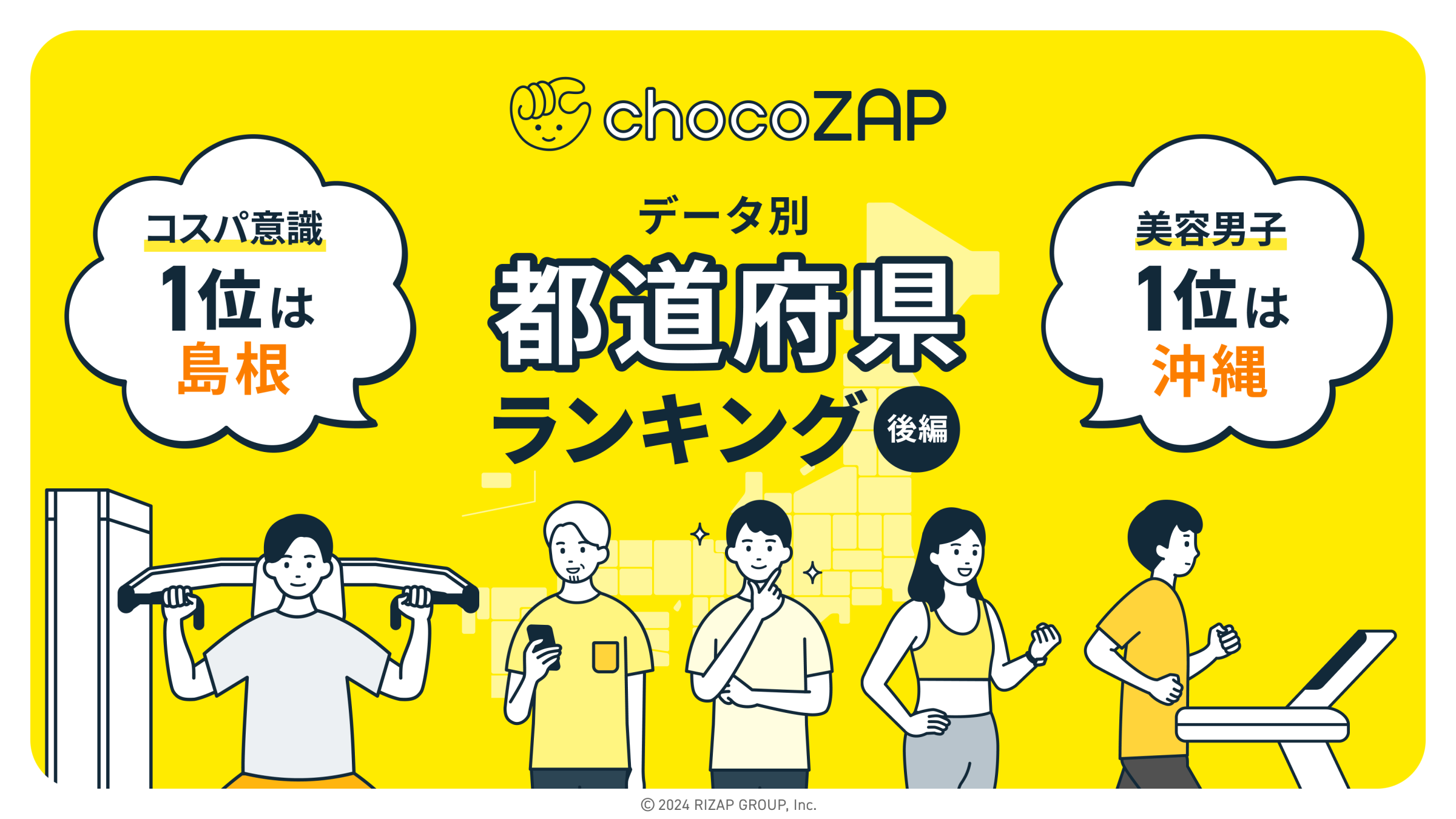 chocoZAP

コスパ意識
1位は
島根

データ別
都道府県
ランキング
後編

美容男子
1位は
沖縄

© 2024 RIZAP GROUP, Inc.